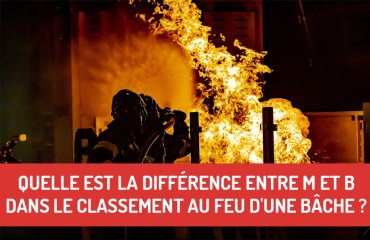 QUELLE EST LA DIFFÉRENCE ENTRE M ET B DANS LE CLASSEMENT AU FEU D'UNE BÂCHE ?